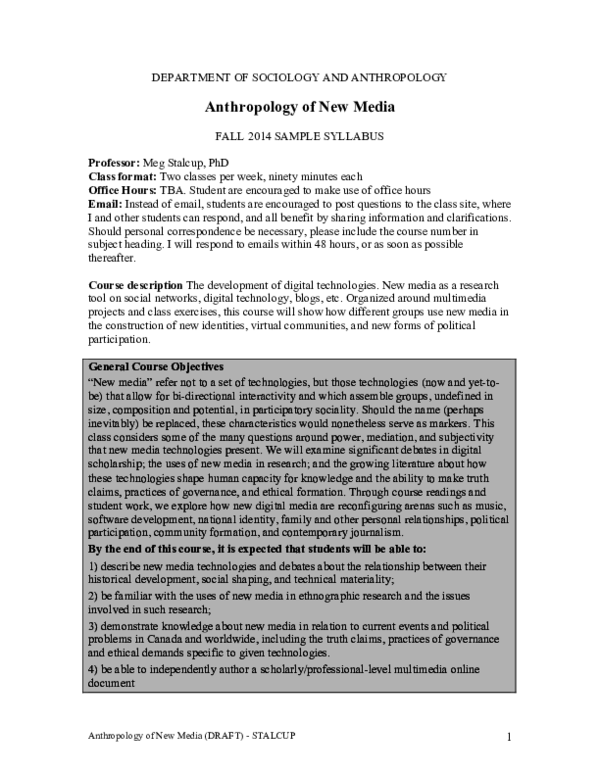 DEPARTMENT OF SOCIOLOGY AND ANTHROPOLOGY

Anthropology of New Media

FALL 2014 SAMPLE SYLLABUS

Professor: Meg Stalcup, PhD
Class format: Two classes per week, ninety minutes each
Office Hours: TBA. Student are encouraged to make use of office hours
Email: Instead of email, students are encouraged to post questions to the class site, where I and other students can respond, and all benefit by sharing information and clarifications. Should personal correspondence be necessary, please include the course number in subject heading. I will respond to emails within 48 hours, or as soon as possible thereafter.

Course description The development of digital technologies. New media as a research tool on social networks, digital technology, blogs, etc. Organized around multimedia projects and class exercises, this course will show how different groups use new media in the construction of new identities, virtual communities, and new forms of political participation.

General Course Objectives
"New media" refer not to a set of technologies, but those technologies (now and yet-to-be) that allow for bi-directional interactivity and which assemble groups, undefined in size, composition and potential, in participatory sociality. Should the name (perhaps inevitably) be replaced, these characteristics would nonetheless serve as markers. This class considers some of the many questions around power, mediation, and subjectivity that new media technologies present. We will examine significant debates in digital scholarship; the uses of new media in research; and the growing literature about how these technologies shape human capacity for knowledge and the ability to make truth claims, practices of governance, and ethical formation. Through course readings and student work, we explore how new digital media are reconfiguring arenas such as music, software development, national identity, family and other personal relationships, political participation, community formation, and contemporary journalism.
By the end of this course, it is expected that students will be able to:
1) describe new media technologies and debates about the relationship between their historical development, social shaping, and technical materiality;
2) be familiar with the uses of new media in ethnographic research and the issues involved in such research;
3) demonstrate knowledge about new media in relation to current events and political problems in Canada and worldwide, including the truth claims, practices of governance and ethical demands specific to given technologies.
4) be able to independently author a scholarly/professional-level multimedia online document

Anthropology of New Media (DRAFT) - STALCUP 1